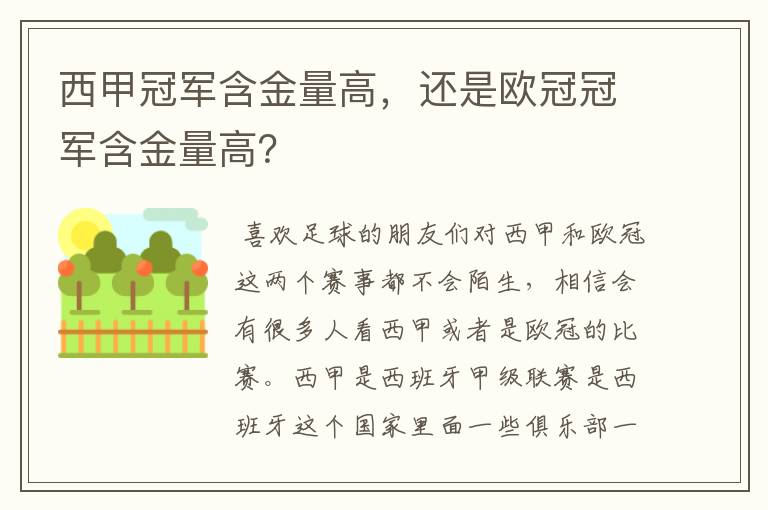 西甲冠军含金量高，还是欧冠冠军含金量高?

喜欢足球的朋友们对西甲和欧冠这两个赛事都不会陌生，相信会有很多人看西甲或者是欧冠的比赛。西甲是西班牙甲级联赛是西班牙这个国家里面一些俱乐部一